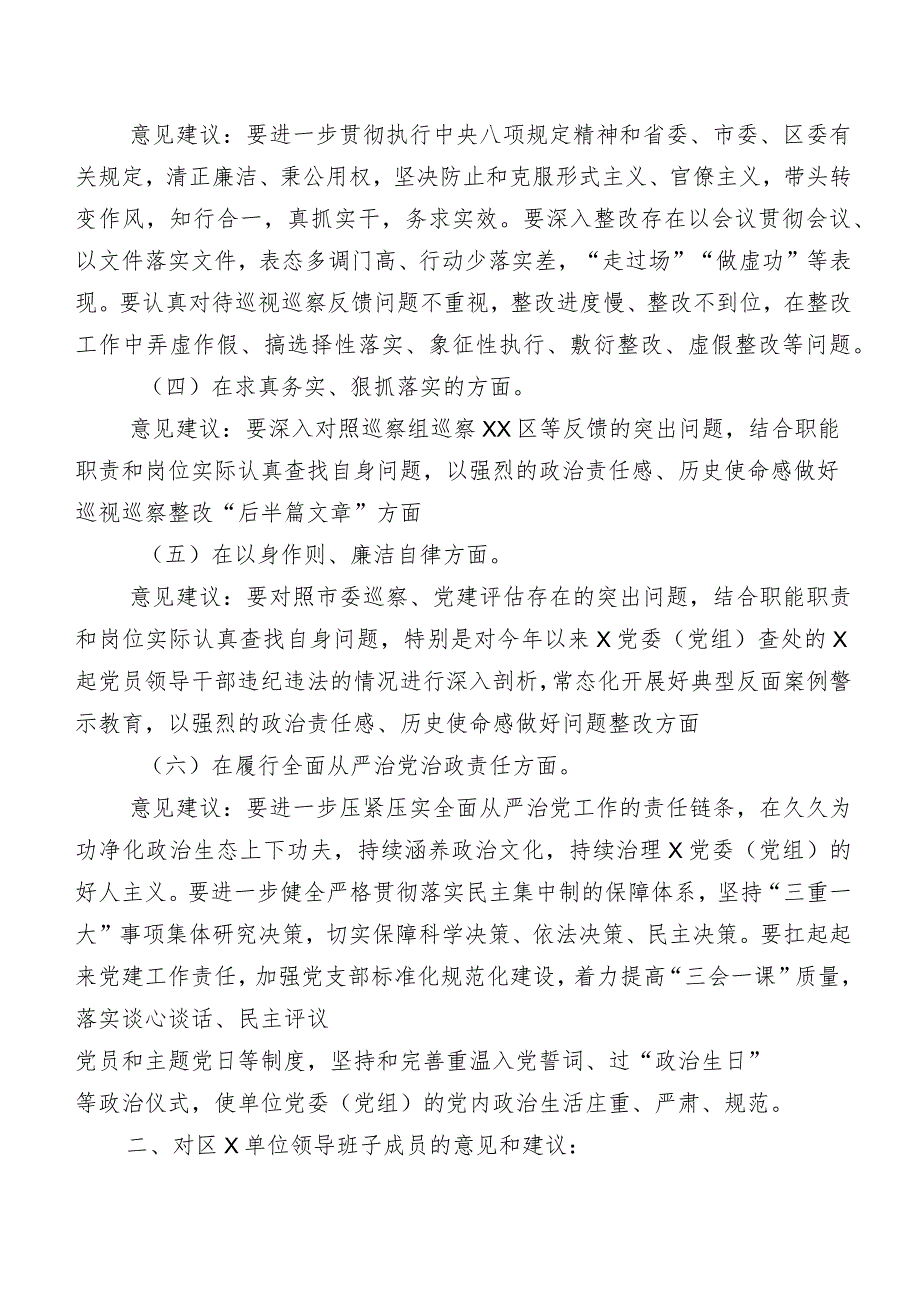 意见建议：要进一步贯彻执行中央八项规定精神和省委、市委、区委有关规定，清正廉洁、秉公用权，坚决防止和克服形式主义、官僚主义，带头转变作风，知行合一，真抓实干，务求实效。要深入整改存在以会议贯彻会议、以文件落实文件，表态多调门高、行动少落实差，“走过场”“做虚功”等表现。要认真对待巡视巡察反馈问题不重视，整改进度慢、整改不到位，在整改工作中弄虚作假、搞选择性落实、象征性执行、敷衍整改、虚假整改等问题。

（四）在求真务实、狠抓落实的方面。

意见建议：要深入对照巡察组巡察XX区等反馈的突出问题，结合职能职责和岗位实际认真查找自身问题，以强烈的政治责任感、历史使命感做好巡视巡察整改“后半篇文章”方面

（五）在以身作则、廉洁自律方面。

意见建议：要对照市委巡察、党建评估存在的突出问题，结合职能职责和岗位实际认真查找自身问题，特别是对今年以来X党委（党组）查处的X起党员领导干部违纪违法的情况进行深入剖析，常态化开展好典型反面案例警示教育，以强烈的政治责任感、历史使命感做好问题整改方面

（六）在履行全面从严治党治政责任方面。

意见建议：要进一步压紧压实全面从严治党工作的责任链条，在久久为功净化政治生态上下功夫，持续涵养政治文化，持续治理X党委（党组）的好人主义。要进一步健全严格贯彻落实民主集中制的保障体系，坚持“三重一大”事项集体研究决策，切实保障科学决策、依法决策、民主决策。要扛起起来党建工作责任，加强党支部标准化规范化建设，着力提高“三会一课”质量，落实谈心谈话、民主评议
党员和主题党日等制度，坚持和完善重温入党誓词、过“政治生日”等政治仪式，使单位党委（党组）的党内政治生活庄重、严肃、规范。

二、对区X单位领导班子成员的意见和建议：